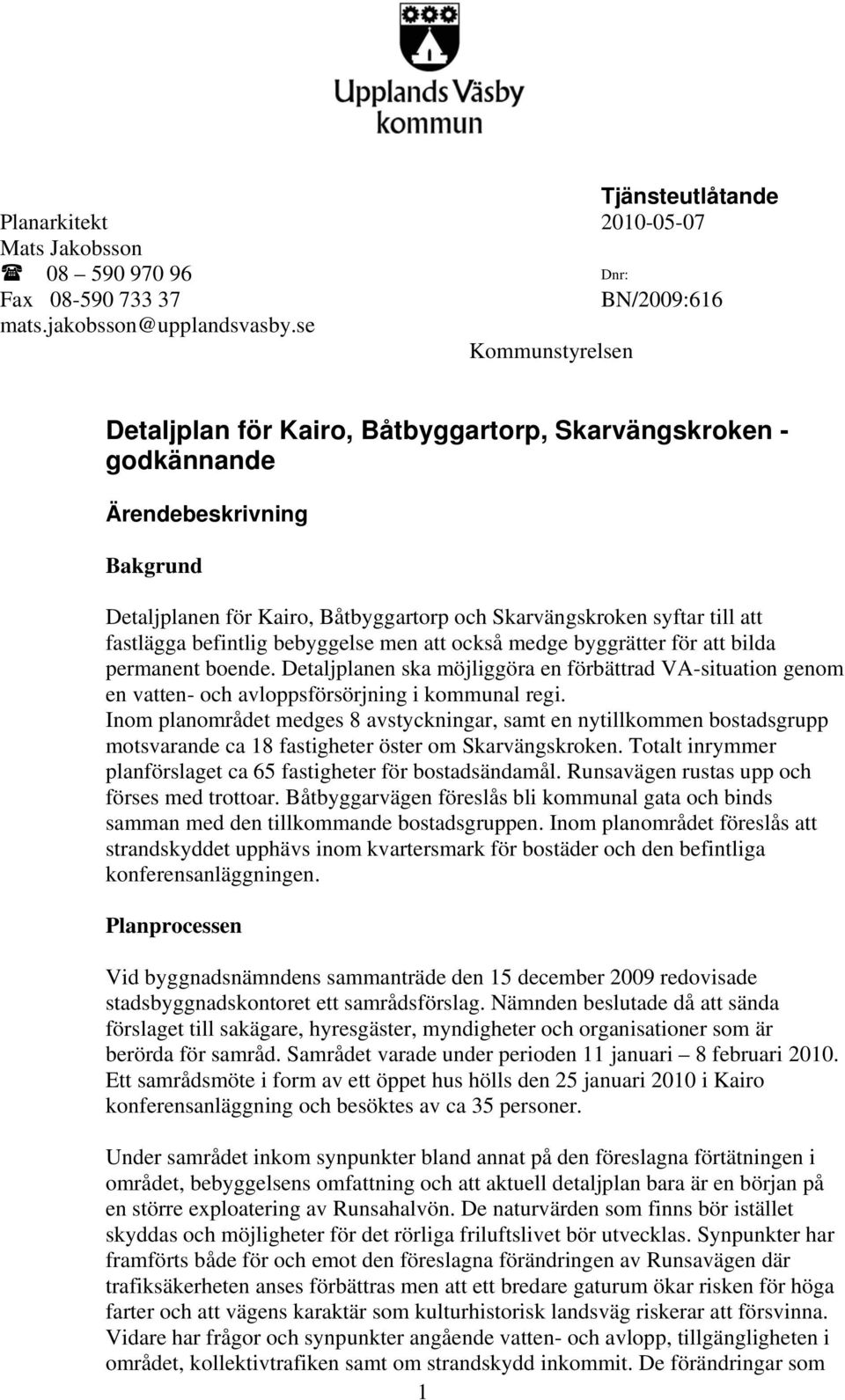 Upplands Väsby kommun

Tjänsteutlåtande

Planarkitekt
Mats Jakobsson
☎ 08 – 590 970 96
Fax 08-590 733 37
mats.jakobsson@upplandsvasby.se

2010-05-07

Dnr:
BN/2009:616

Kommunstyrelsen

Detaljplan för Kairo, Båtbyggartorp, Skarvängskroken - godkännande

Ärendebeskrivning

Bakgrund

Detaljplanen för Kairo, Båtbyggartorp och Skarvängskroken syftar till att fastlägga befintlig bebyggelse men att också medge byggrätter för att bilda permanent boende. Detaljplanen ska möjliggöra en förbättrad VA-situation genom en vatten- och avloppsförsörjning i kommunal regi.
Inom planområdet medges 8 avstyckningar, samt en nytillkommen bostadsgrupp motsvarande ca 18 fastigheter öster om Skarvängskroken. Totalt inrymmer planförslaget ca 65 fastigheter för bostadsändamål. Runsavägen rustas upp och förses med trottoar. Båtbyggarvägen föreslås bli kommunal gata och binds samman med den tillkommande bostadsgruppen. Inom planområdet föreslås att strandskyddet upphävs inom kvartersmark för bostäder och den befintliga konferensanläggningen.

Planprocessen

Vid byggnadsnämndens sammanträde den 15 december 2009 redovisade stadsbyggnadskontoret ett samrådsförslag. Nämnden beslutade då att sända förslaget till sakägare, hyresgäster, myndigheter och organisationer som är berörda för samråd. Samrådet varade under perioden 11 januari – 8 februari 2010. Ett samrådsmöte i form av ett öppet hus hölls den 25 januari 2010 i Kairo konferensanläggning och besöktes av ca 35 personer.

Under samrådet inkom synpunkter bland annat på den föreslagna förtätningen i området, bebyggelsens omfattning och att aktuell detaljplan bara är en början på en större exploatering av Runsahalvön. De naturvärden som finns bör istället skyddas och möjligheter för det rörliga friluftslivet bör utvecklas. Synpunkter har framförts både för och emot den föreslagna förändringen av Runsavägen där trafiksäkerheten anses förbättras men att ett bredare gaturum ökar risken för höga farter och att vägens karaktär som kulturhistorisk landsväg riskerar att försvinna. Vidare har frågor och synpunkter angående vatten- och avlopp, tillgängligheten i området, kollektivtrafiken samt om strandskydd inkommit. De förändringar som

1